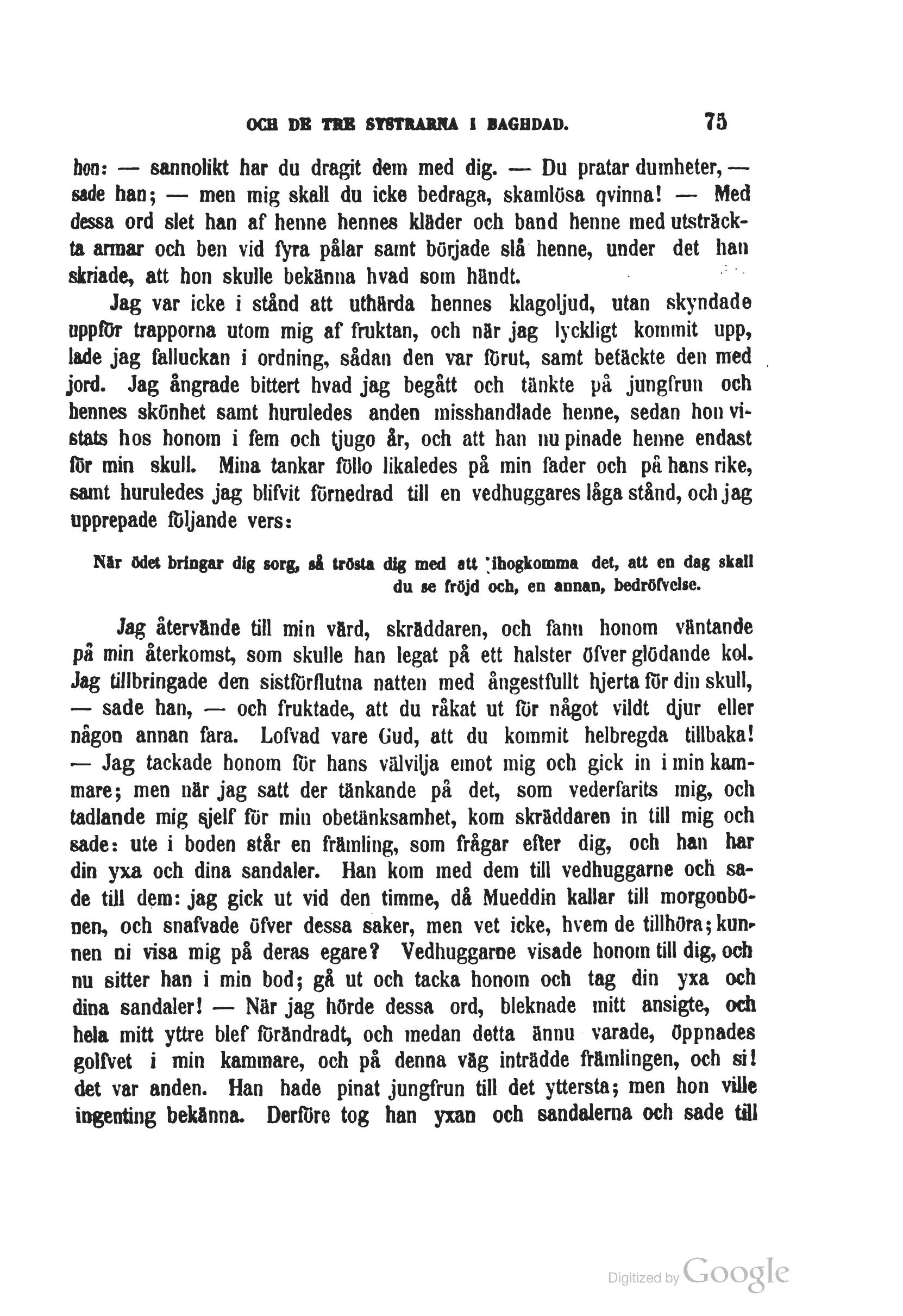 OCH DE TRE SYSTRARNA I BAGHDAD. 75

hon: — sannolikt har du dragit dem med dig. — Du pratar dumheter, — sade han; — men mig skall du icke bedraga, skamlösa qvinna! — Med dessa ord slet han af henne hennes kläder och band henne med utsträckta armar och ben vid fyra pålar samt började slå henne, under det han skriade, att hon skulle bekänna hvad som händt.

Jag var icke i stånd att uthärda hennes klagoljud, utan skyndade uppför trapporna utom mig af fruktan, och när jag lyckligt kommit upp, lade jag falluckan i ordning, sådan den var förut, samt betäckte den med jord. Jag ångrade bittert hvad jag begått och tänkte på jungfrun och hennes skönhet samt huruledes anden misshandlade henne, sedan hon vistats hos honom i fem och tjugo år, och att han nu pinade henne endast för min skull. Mina tankar föllo likaledes på min fader och på hans rike, samt huruledes jag blifvit förnedrad till en vedhuggares låga stånd, och jag upprepade följande vers:

När ödet bringar dig sorg, så trösta dig med att ihogkomma det, att en dag skall du se fröjd och, en annan, bedröfvelse.

Jag återvände till min värd, skräddaren, och fann honom väntande på min återkomst, som skulle han legat på ett halster öfver glödande kol. Jag tillbringade den sistförflutna natten med ångestfullt hjerta för din skull, — sade han, — och fruktade, att du råkat ut för något vildt djur eller någon annan fara. Lofvad vare Gud, att du kommit helbregda tillbaka! — Jag tackade honom för hans välvilja emot mig och gick in i min kammare; men när jag satt der tänkande på det, som vederfarits mig, och tadlande mig sjelf för min obetänksamhet, kom skräddaren in till mig och sade: ute i boden står en främling, som frågar efter dig, och han har din yxa och dina sandaler. Han kom med dem till vedhuggarne och sade till dem: jag gick ut vid den timme, då Mueddin kallar till morgonbönen, och snafvade öfver dessa saker, men vet icke, hvem de tillhöra; kunnen ni visa mig på deras egare? Vedhuggarne visade honom till dig, och nu sitter han i min bod; gå ut och tacka honom och tag din yxa och dina sandaler! — När jag hörde dessa ord, bleknade mitt ansigte, och hela mitt yttre blef förändradt, och medan detta ännu varade, öppnades golfvet i min kammare, och på denna väg inträdde främlingen, och si! det var anden. Han hade pinat jungfrun till det yttersta; men hon ville ingenting bekänna. Derföre tog han yxan och sandalerna och sade till

Digitized by Google